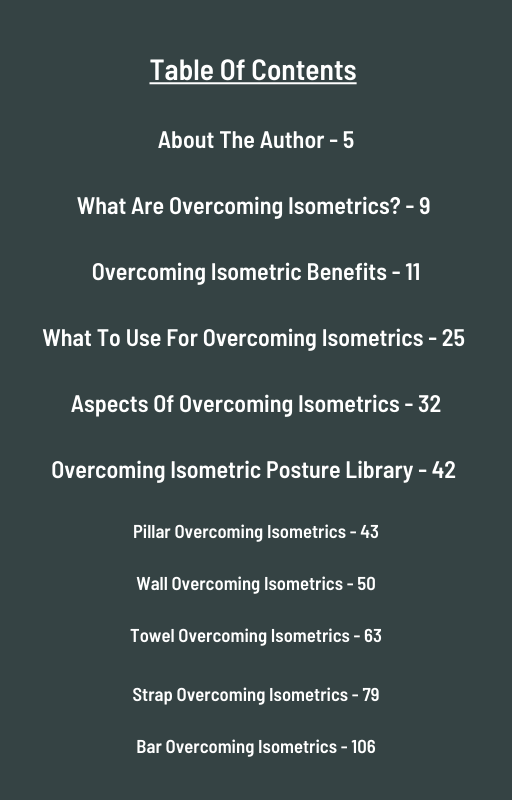 Table Of Contents

About The Author - 5

What Are Overcoming Isometrics? - 9

Overcoming Isometric Benefits - 11

What To Use For Overcoming Isometrics - 25

Aspects Of Overcoming Isometrics - 32

Overcoming Isometric Posture Library - 42

Pillar Overcoming Isometrics - 43

Wall Overcoming Isometrics - 50

Towel Overcoming Isometrics - 63

Strap Overcoming Isometrics - 79

Bar Overcoming Isometrics - 106